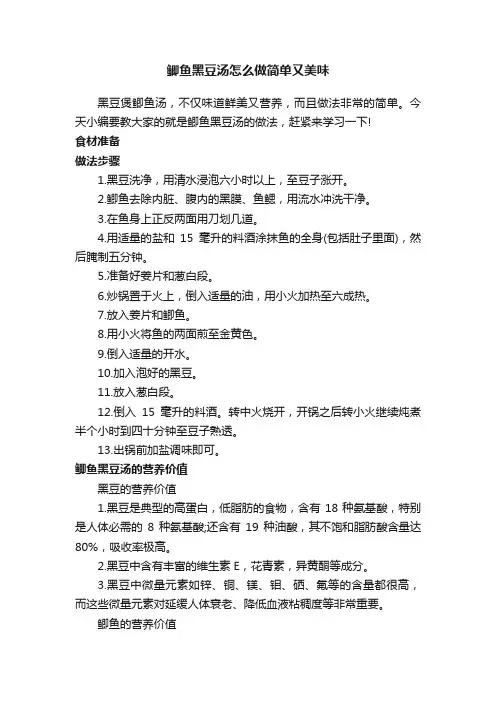 鲫鱼黑豆汤怎么做简单又美味

黑豆煲鲫鱼汤，不仅味道鲜美又营养，而且做法非常的简单。今天小编要教大家的就是鲫鱼黑豆汤的做法，赶紧来学习一下!

食材准备

做法步骤

1.黑豆洗净，用清水浸泡六小时以上，至豆子涨开。

2.鲫鱼去除内脏、腹内的黑膜、鱼鳃，用流水冲洗干净。

3.在鱼身上正反两面用刀划几道。

4.用适量的盐和 15 毫升的料酒涂抹鱼的全身(包括肚子里面)，然后腌制五分钟。

5.准备好姜片和葱白段。

6.炒锅置于火上，倒入适量的油，用小火加热至六成热。

7.放入姜片和鲫鱼。

8.用小火将鱼的两面煎至金黄色。

9.倒入适量的开水。

10.加入泡好的黑豆。

11.放入葱白段。

12.倒入 15 毫升的料酒。转中火烧开，开锅之后转小火继续炖煮半个小时到四十分钟至豆子熟透。

13.出锅前加盐调味即可。

鲫鱼黑豆汤的营养价值

黑豆的营养价值

1.黑豆是典型的高蛋白，低脂肪的食物，含有 18 种氨基酸，特别是人体必需的 8 种氨基酸;还含有 19 种油酸，其不饱和脂肪酸含量达 80%，吸收率极高。

2.黑豆中含有丰富的维生素 E，花青素，异黄酮等成分。

3.黑豆中微量元素如锌、铜、镁、钼、硒、氟等的含量都很高，而这些微量元素对延缓人体衰老、降低血液粘稠度等非常重要。

鲫鱼的营养价值